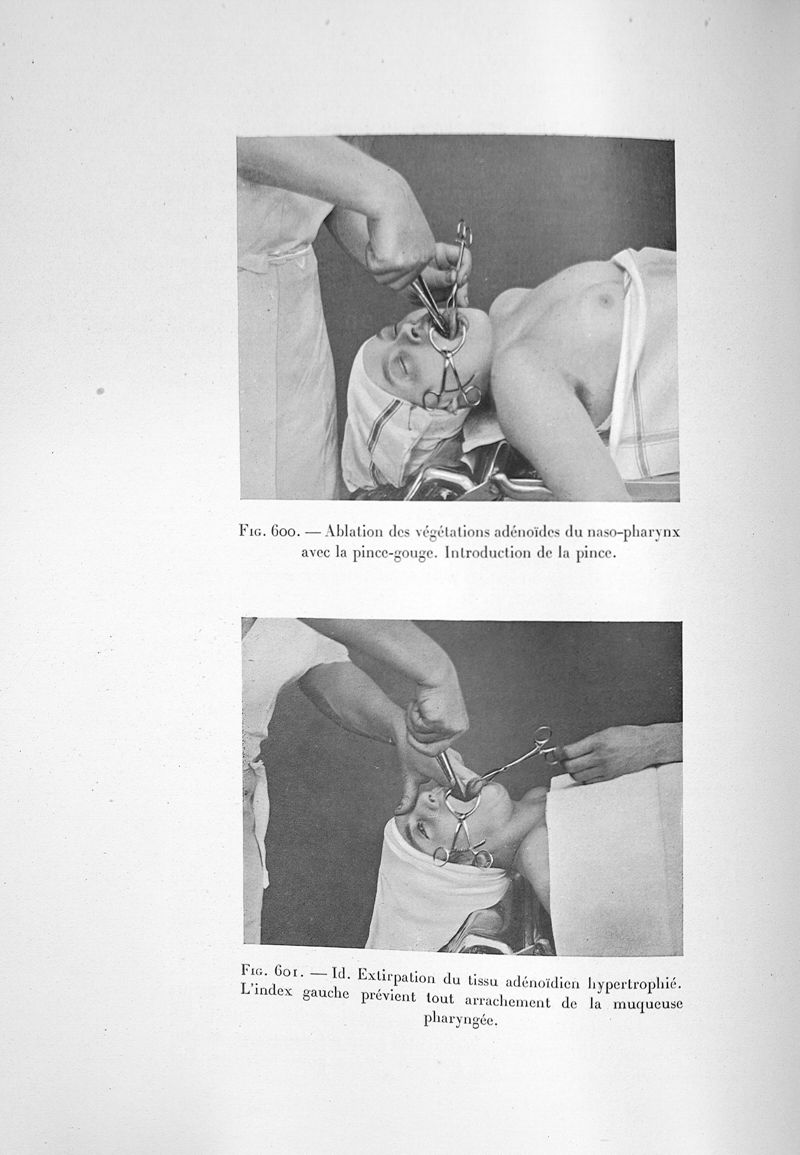 Fig. 600. — Ablation des végétations adénoïdes du naso-pharynx avec la pince-gouge. Introduction de la pince.

Fig. 601. — Id. Extirpation du tissu adénoïdien hypertrophié. L'index gauche prévient tout arrachement de la muqueuse pharyngée.